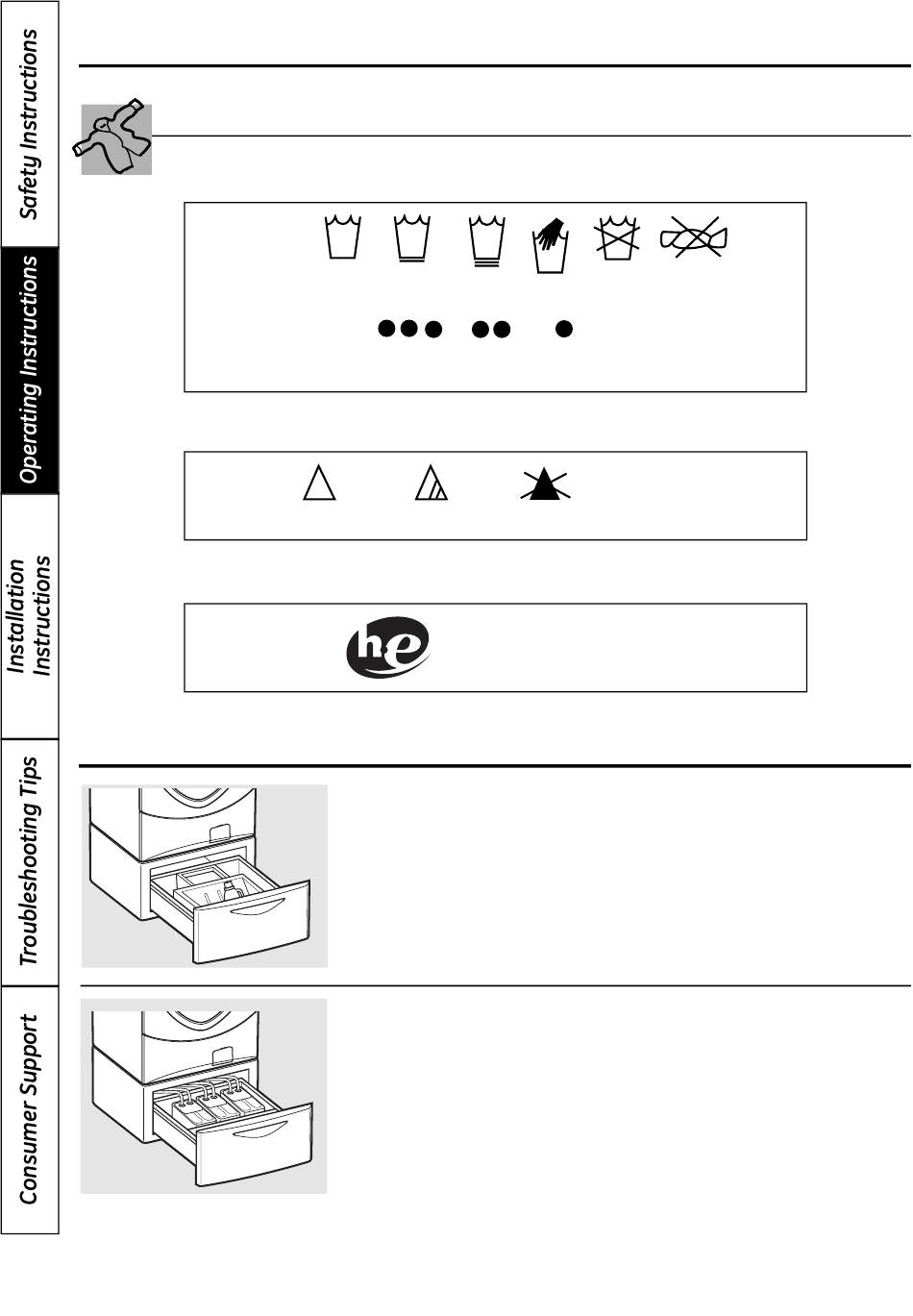 Safety Instructions

Operating Instructions

Installation Instructions

Troubleshooting Tips

Consumer Support

he